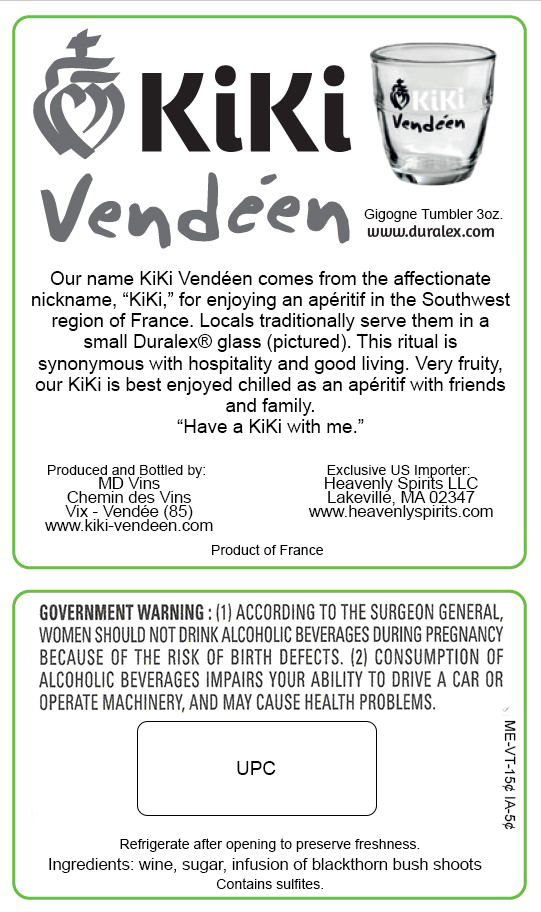 KiKi
Vendéen

KiKi
Vendéen

Gigogne Tumbler 3oz.
www.duralex.com

Our name KiKi Vendéen comes from the affectionate nickname, "KiKi," for enjoying an apéritif in the Southwest region of France. Locals traditionally serve them in a small Duralex® glass (pictured). This ritual is synonymous with hospitality and good living. Very fruity, our KiKi is best enjoyed chilled as an apéritif with friends and family.
"Have a KiKi with me."

Produced and Bottled by:
MD Vins
Chemin des Vins
Vix - Vendée (85)
www.kiki-vendeen.com

Exclusive US Importer:
Heavenly Spirits LLC
Lakeville, MA 02347
www.heavenlyspirits.com

Product of France

GOVERNMENT WARNING : (1) ACCORDING TO THE SURGEON GENERAL, WOMEN SHOULD NOT DRINK ALCOHOLIC BEVERAGES DURING PREGNANCY BECAUSE OF THE RISK OF BIRTH DEFECTS. (2) CONSUMPTION OF ALCOHOLIC BEVERAGES IMPAIRS YOUR ABILITY TO DRIVE A CAR OR OPERATE MACHINERY, AND MAY CAUSE HEALTH PROBLEMS.

UPC

ME-VT-15¢ IA-5¢

Refrigerate after opening to preserve freshness.
Ingredients: wine, sugar, infusion of blackthorn bush shoots
Contains sulfites.